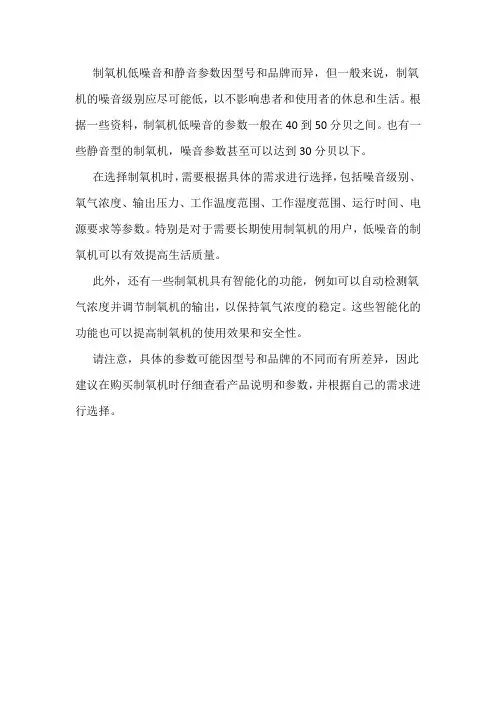 制氧机低噪音和静音参数因型号和品牌而异，但一般来说，制氧机的噪音级别应尽可能低，以不影响患者和使用者的休息和生活。根据一些资料，制氧机低噪音的参数一般在 40 到 50 分贝之间。也有一些静音型的制氧机，噪音参数甚至可以达到 30 分贝以下。

在选择制氧机时，需要根据具体的需求进行选择，包括噪音级别、氧气浓度、输出压力、工作温度范围、工作湿度范围、运行时间、电源要求等参数。特别是对于需要长期使用制氧机的用户，低噪音的制氧机可以有效提高生活质量。

此外，还有一些制氧机具有智能化的功能，例如可以自动检测氧气浓度并调节制氧机的输出，以保持氧气浓度的稳定。这些智能化的功能也可以提高制氧机的使用效果和安全性。

请注意，具体的参数可能因型号和品牌的不同而有所差异，因此建议在购买制氧机时仔细查看产品说明和参数，并根据自己的需求进行选择。